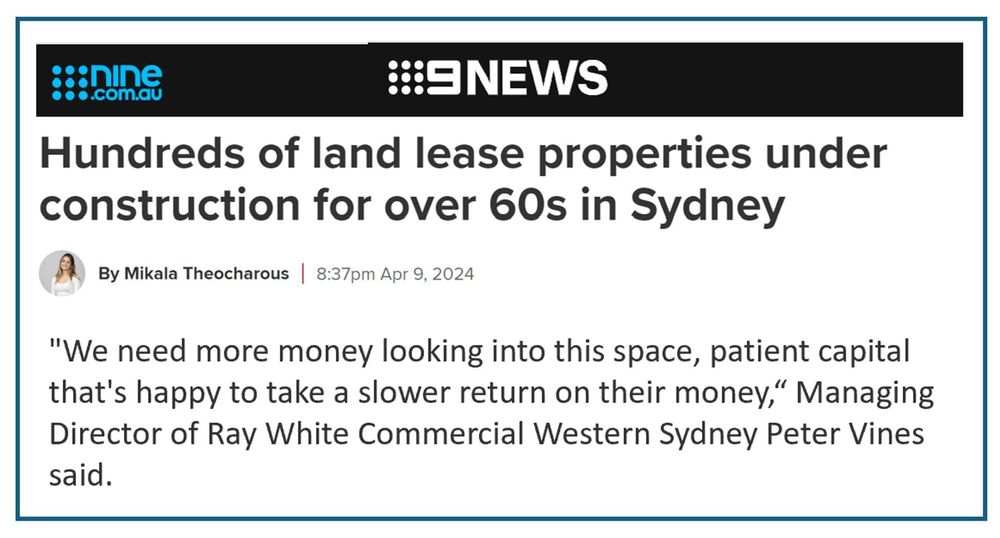 nine.com.au

9NEWS

Hundreds of land lease properties under construction for over 60s in Sydney

By Mikala Theocharous | 8:37pm Apr 9, 2024

"We need more money looking into this space, patient capital that's happy to take a slower return on their money,“ Managing Director of Ray White Commercial Western Sydney Peter Vines said.